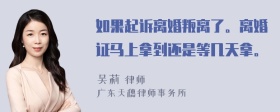 如果起诉离婚叛离了。离婚证马上拿到还是等几天拿。

吴莉 律师
广东天穗律师事务所